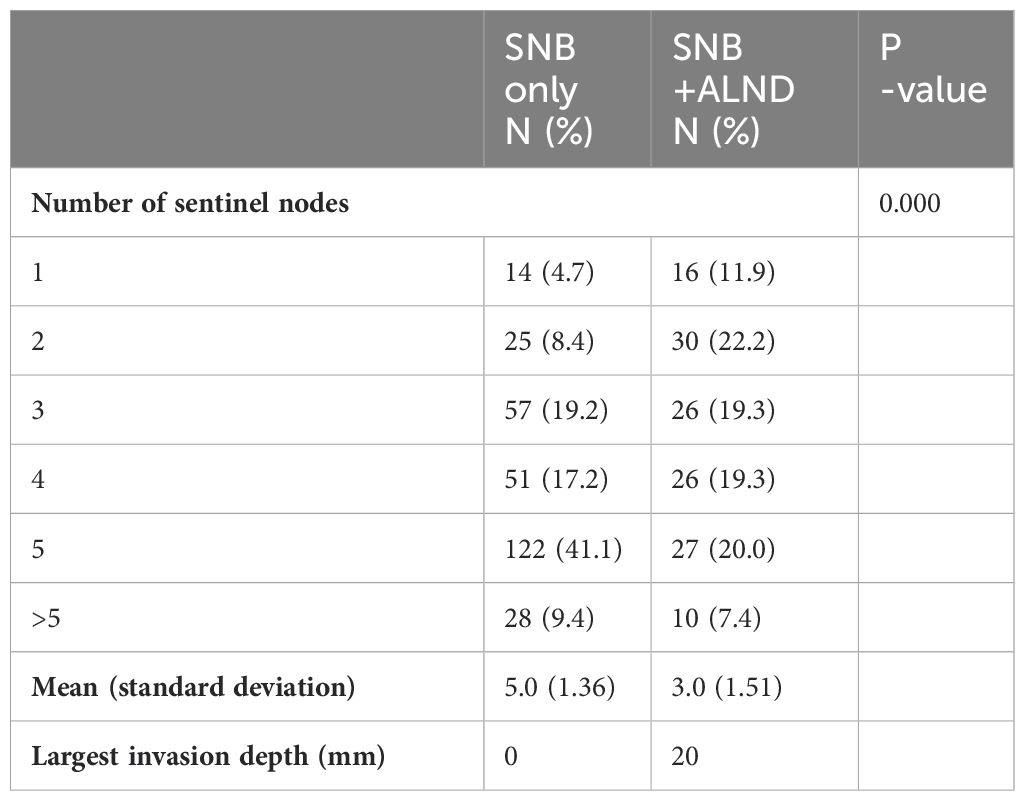 |  | SNB only N (%) | SNB +ALND N (%) | P -value |
|---|---|---|---|
| **Number of sentinel nodes** |  |  | 0.000 |
| 1 | 14 (4.7) | 16 (11.9) |  |
| 2 | 25 (8.4) | 30 (22.2) |  |
| 3 | 57 (19.2) | 26 (19.3) |  |
| 4 | 51 (17.2) | 26 (19.3) |  |
| 5 | 122 (41.1) | 27 (20.0) |  |
| >5 | 28 (9.4) | 10 (7.4) |  |
| **Mean (standard deviation)** | 5.0 (1.36) | 3.0 (1.51) |  |
| **Largest invasion depth (mm)** | 0 | 20 |  |